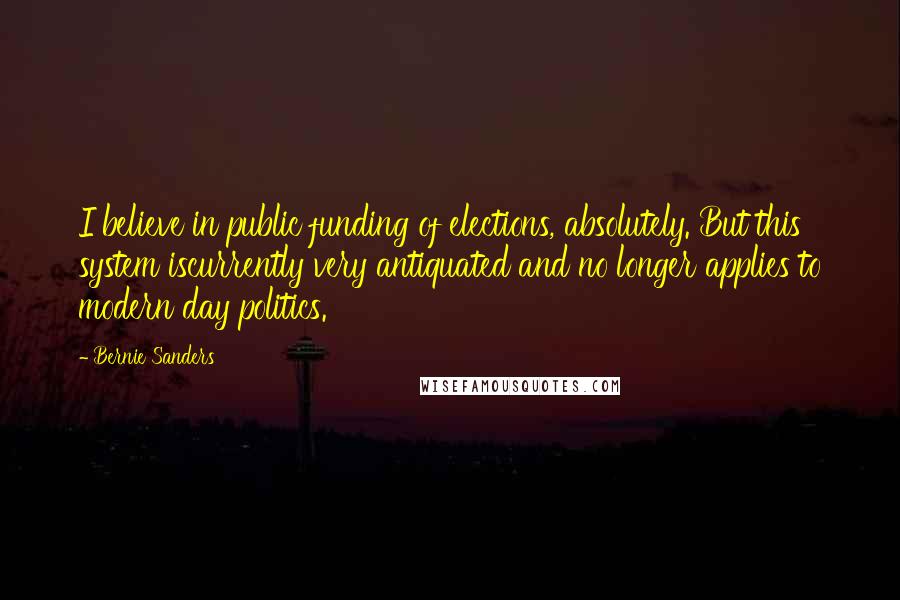 I believe in public funding of elections, absolutely. But this system iscurrently very antiquated and no longer applies to modern day politics.

- Bernie Sanders

WISEFAMOUSQUOTES.COM